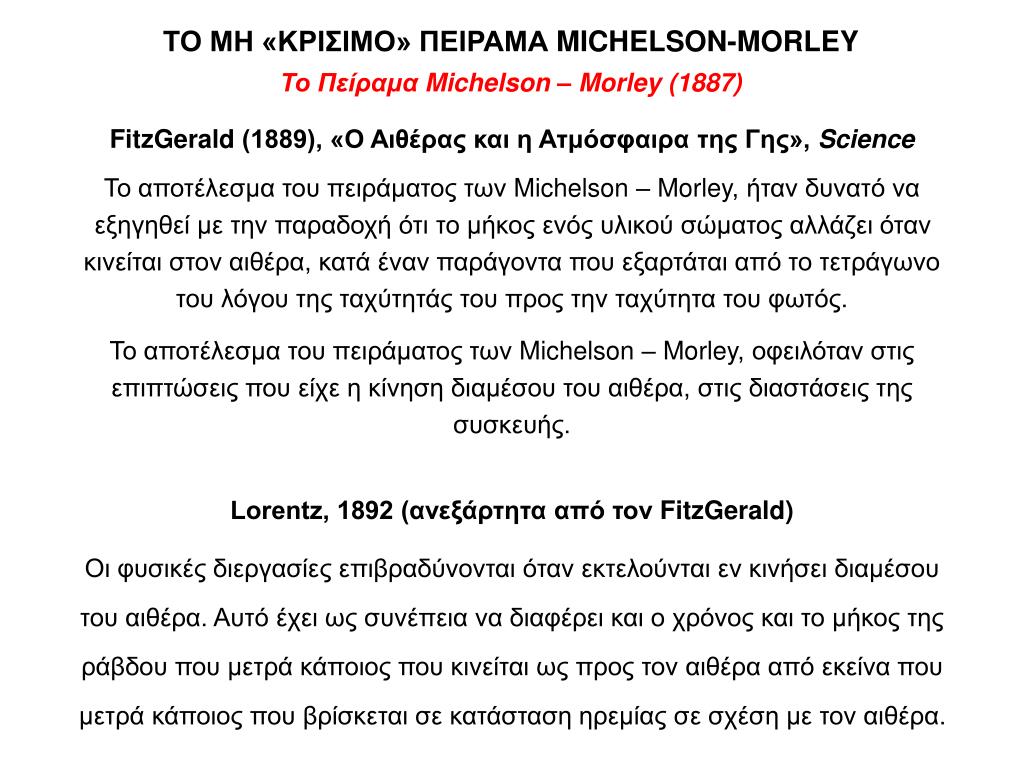 ΤΟ ΜΗ «ΚΡΙΣΙΜΟ» ΠΕΙΡΑΜΑ MICHELSON-MORLEY

Το Πείραμα Michelson – Morley (1887)

FitzGerald (1889), «Ο Αιθέρας και η Ατμόσφαιρα της Γης», Science

Το αποτέλεσμα του πειράματος των Michelson – Morley, ήταν δυνατό να εξηγηθεί με την παραδοχή ότι το μήκος ενός υλικού σώματος αλλάζει όταν κινείται στον αιθέρα, κατά έναν παράγοντα που εξαρτάται από το τετράγωνο του λόγου της ταχύτητάς του προς την ταχύτητα του φωτός.

Το αποτέλεσμα του πειράματος των Michelson – Morley, οφειλόταν στις επιπτώσεις που είχε η κίνηση διαμέσου του αιθέρα, στις διαστάσεις της συσκευής.

Lorentz, 1892 (ανεξάρτητα από τον FitzGerald)

Οι φυσικές διεργασίες επιβραδύνονται όταν εκτελούνται εν κινήσει διαμέσου του αιθέρα. Αυτό έχει ως συνέπεια να διαφέρει και ο χρόνος και το μήκος της ράβδου που μετρά κάποιος που κινείται ως προς τον αιθέρα από εκείνα που μετρά κάποιος που βρίσκεται σε κατάσταση ηρεμίας σε σχέση με τον αιθέρα.